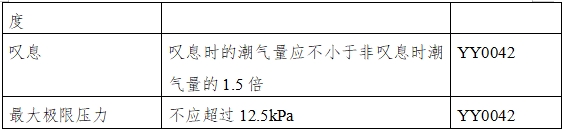 | 度 | | |
|---|---|---|
| 叹息 | 叹息时的潮气量应不小于非叹息时潮气量的 1.5 倍 | YY0042 |
| 最大极限压力 | 不应超过 12.5kPa | YY0042 |